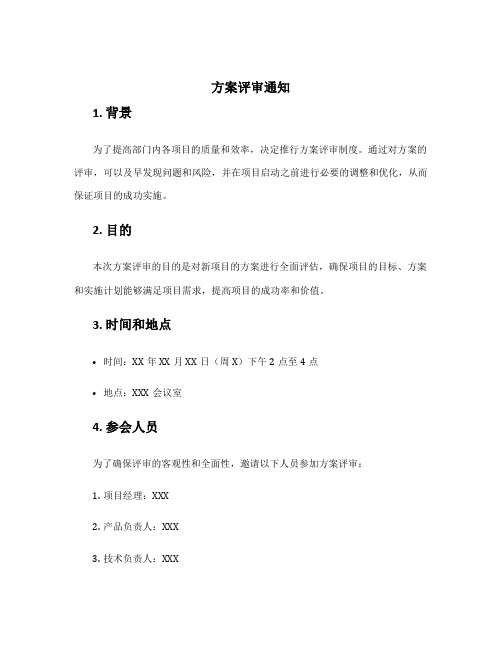 方案评审通知

1. 背景

为了提高部门内各项目的质量和效率，决定推行方案评审制度。通过对方案的评审，可以及早发现问题和风险，并在项目启动之前进行必要的调整和优化，从而保证项目的成功实施。

2. 目的

本次方案评审的目的是对新项目的方案进行全面评估，确保项目的目标、方案和实施计划能够满足项目需求，提高项目的成功率和价值。

3. 时间和地点

• 时间：XX 年 XX 月 XX 日（周 X）下午 2 点至 4 点

• 地点：XXX 会议室

4. 参会人员

为了确保评审的客观性和全面性，邀请以下人员参加方案评审：

1. 项目经理：XXX

2. 产品负责人：XXX

3. 技术负责人：XXX